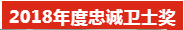 2018年度忠诚卫士奖